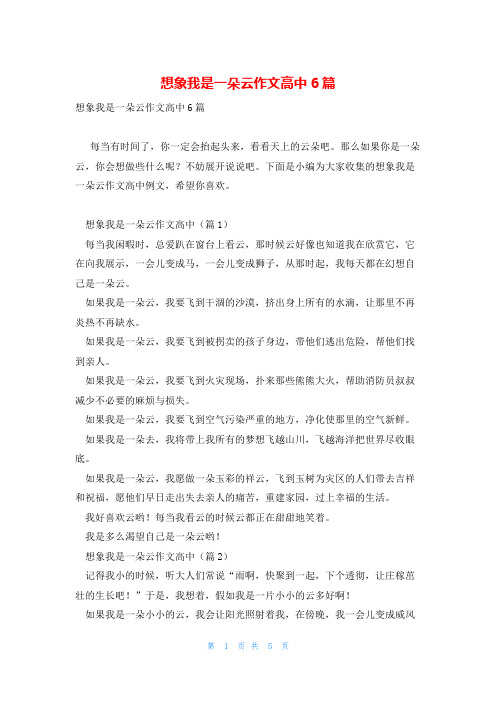 想象我是一朵云作文高中 6 篇

想象我是一朵云作文高中 6 篇

每当有时间了，你一定会抬起头来，看看天上的云朵吧。那么如果你是一朵云，你会想做些什么呢？不妨展开说说吧。下面是小编为大家收集的想象我是一朵云作文高中例文，希望你喜欢。

想象我是一朵云作文高中（篇 1）

每当我闲暇时，总爱趴在窗台上看云，那时候云好像也知道我在欣赏它，它在向我展示，一会儿变成马，一会儿变成狮子，从那时起，我每天都在幻想自己是一朵云。

如果我是一朵云，我要飞到干涸的沙漠，挤出身上所有的水滴，让那里不再炎热不再缺水。

如果我是一朵云，我要飞到被拐卖的孩子身边，带他们逃出危险，帮他们找到亲人。

如果我是一朵云，我要飞到火灾现场，扑来那些熊熊大火，帮助消防员叔叔减少不必要的麻烦与损失。

如果我是一朵云，我要飞到空气污染严重的地方，净化使那里的空气新鲜。

如果我是一朵去，我将带上我所有的梦想飞越山川，飞越海洋把世界尽收眼底。

如果我是一朵云，我愿做一朵五彩的祥云，飞到玉树为灾区的人们带去吉祥和祝福，愿他们早日走出失去亲人的痛苦，重建家园，过上幸福的生活。

我好喜欢云哟！每当我看云的时候云都正在甜甜地笑着。

我是多么渴望自己是一朵云哟！

想象我是一朵云作文高中（篇 2）

记得我小的时候，听大人们常说“雨啊，快聚到一起，下个透彻，让庄稼茁壮的生长吧！”于是，我想着，假如我是一片小小的云多好啊！

如果我是一朵小小的云，我会让阳光照射着我，在傍晚，我一会儿变成威风

第 1 页 共 5 页